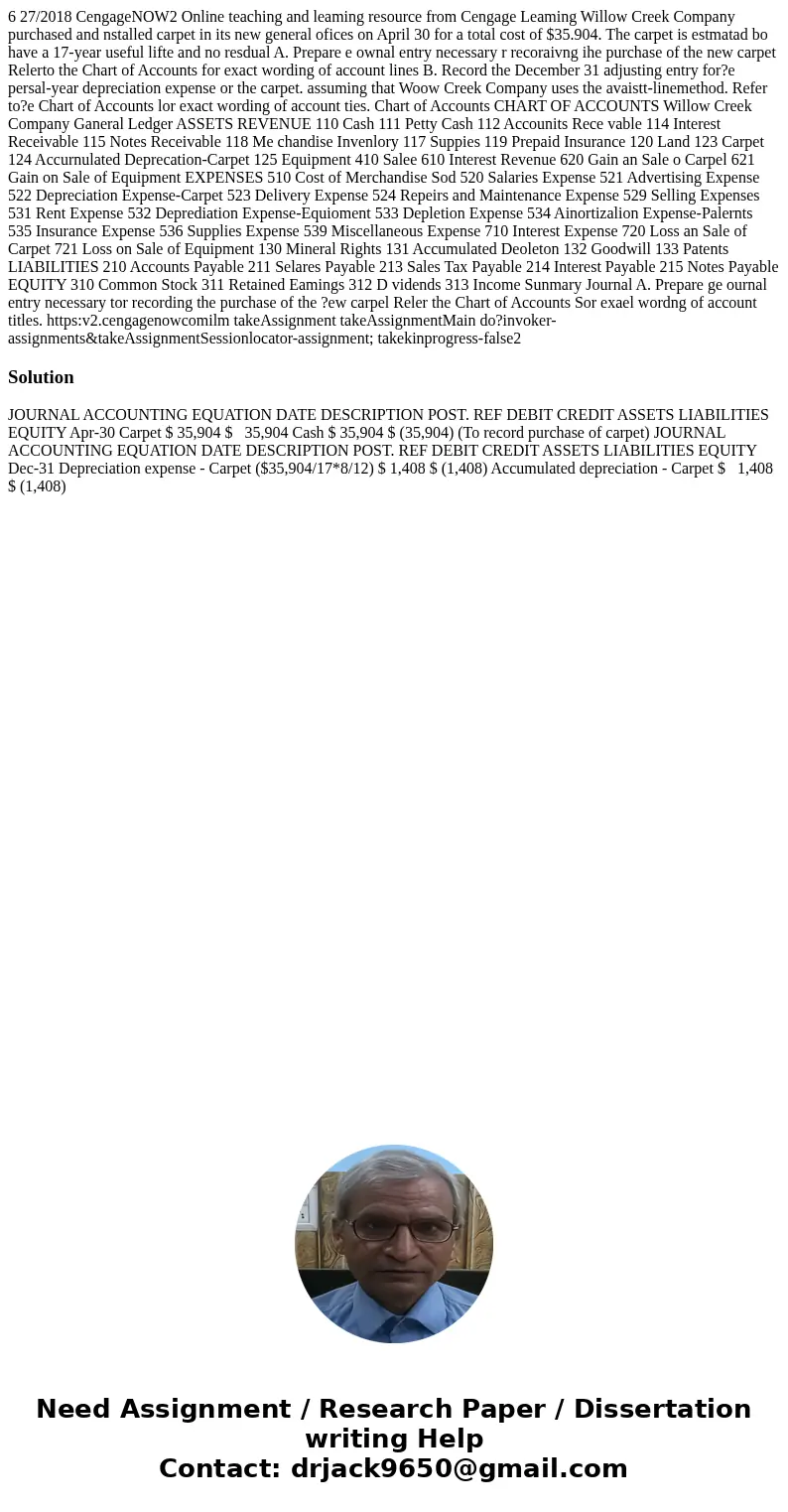 6 27/2018 CengageNOW2 Online teaching and leaming resource from Cengage Leaming Willow Creek Company purchased and nstalled carpet in its new general ofices on April 30 for a total cost of $35.904. The carpet is estmatad bo have a 17-year useful lifte and no resdual A. Prepare e ownal entry necessary r recoraivng ihe purchase of the new carpet Relerto the Chart of Accounts for exact wording of account lines B. Record the December 31 adjusting entry for?e persal-year depreciation expense or the carpet. assuming that Woow Creek Company uses the avaistt-linemethod. Refer to?e Chart of Accounts lor exact wording of account ties. Chart of Accounts CHART OF ACCOUNTS Willow Creek Company Ganeral Ledger ASSETS REVENUE 110 Cash 111 Petty Cash 112 Accounits Rece vable 114 Interest Receivable 115 Notes Receivable 118 Me chandise Invenlory 117 Suppies 119 Prepaid Insurance 120 Land 123 Carpet 124 Accurnulated Deprecation-Carpet 125 Equipment 410 Salee 610 Interest Revenue 620 Gain an Sale o Carpel 621 Gain on Sale of Equipment EXPENSES 510 Cost of Merchandise Sod 520 Salaries Expense 521 Advertising Expense 522 Depreciation Expense-Carpet 523 Delivery Expense 524 Repeirs and Maintenance Expense 529 Selling Expenses 531 Rent Expense 532 Deprediation Expense-Equioment 533 Depletion Expense 534 Ainortizalion Expense-Palernts 535 Insurance Expense 536 Supplies Expense 539 Miscellaneous Expense 710 Interest Expense 720 Loss an Sale of Carpet 721 Loss on Sale of Equipment 130 Mineral Rights 131 Accumulated Deoleton 132 Goodwill 133 Patents LIABILITIES 210 Accounts Payable 211 Selares Payable 213 Sales Tax Payable 214 Interest Payable 215 Notes Payable EQUITY 310 Common Stock 311 Retained Eamings 312 D vidends 313 Income Sunmary Journal A. Prepare ge ournal entry necessary tor recording the purchase of the ?ew carpel Reler the Chart of Accounts Sor exael wordng of account titles. https:v2.cengagenowcomilm takeAssignment takeAssignmentMain do?invoker-assignments&takeAssignmentSessionlocator-assignment; takekinprogress-false2

Solution

JOURNAL ACCOUNTING EQUATION DATE DESCRIPTION POST. REF DEBIT CREDIT ASSETS LIABILITIES EQUITY Apr-30 Carpet $ 35,904 $ 35,904 Cash $ 35,904 $ (35,904) (To record purchase of carpet) JOURNAL ACCOUNTING EQUATION DATE DESCRIPTION POST. REF DEBIT CREDIT ASSETS LIABILITIES EQUITY Dec-31 Depreciation expense - Carpet ($35,904/17*8/12) $ 1,408 $ (1,408) Accumulated depreciation - Carpet $ 1,408 $ (1,408)

Need Assignment / Research Paper / Dissertation writing Help
Contact: drjack9650@gmail.com